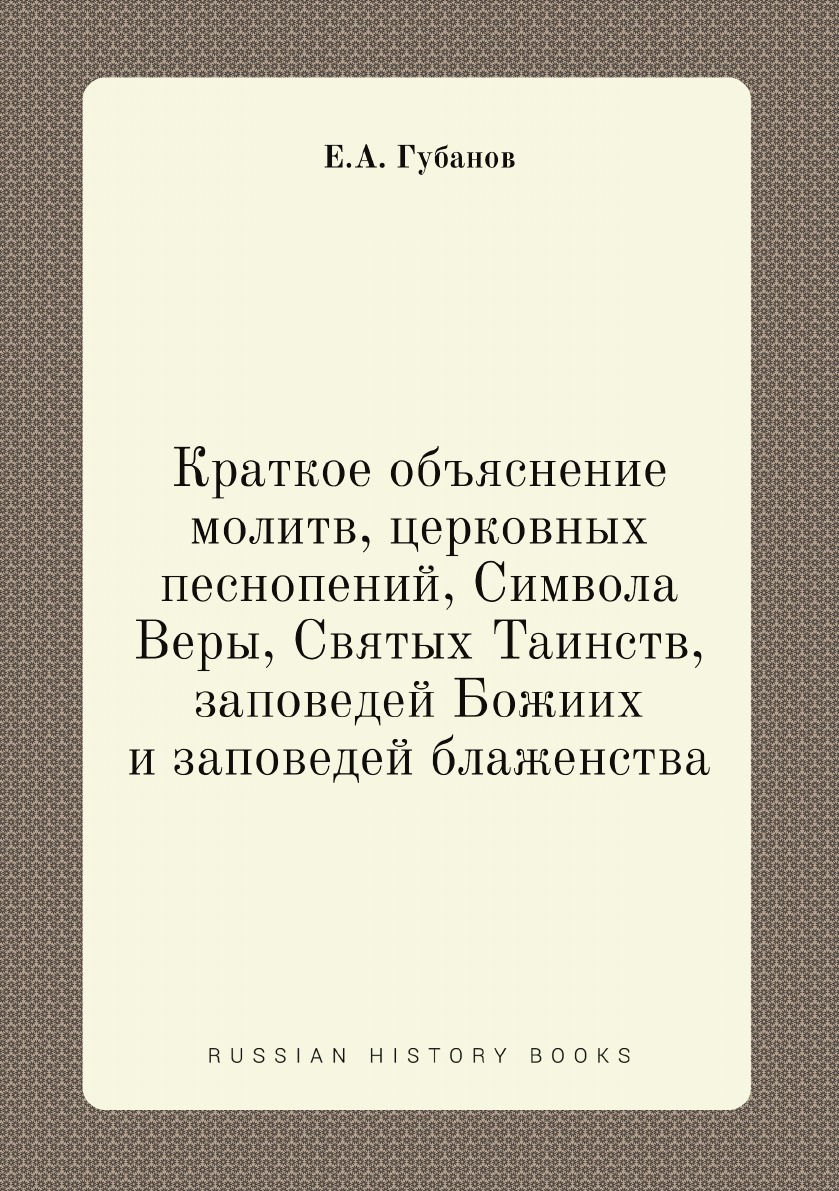 Е.А. Губанов

Краткое объяснение молитв, церковных песнопений, Символа Веры, Святых Таинств, заповедей Божиих и заповедей блаженства

RUSSIAN HISTORY BOOKS